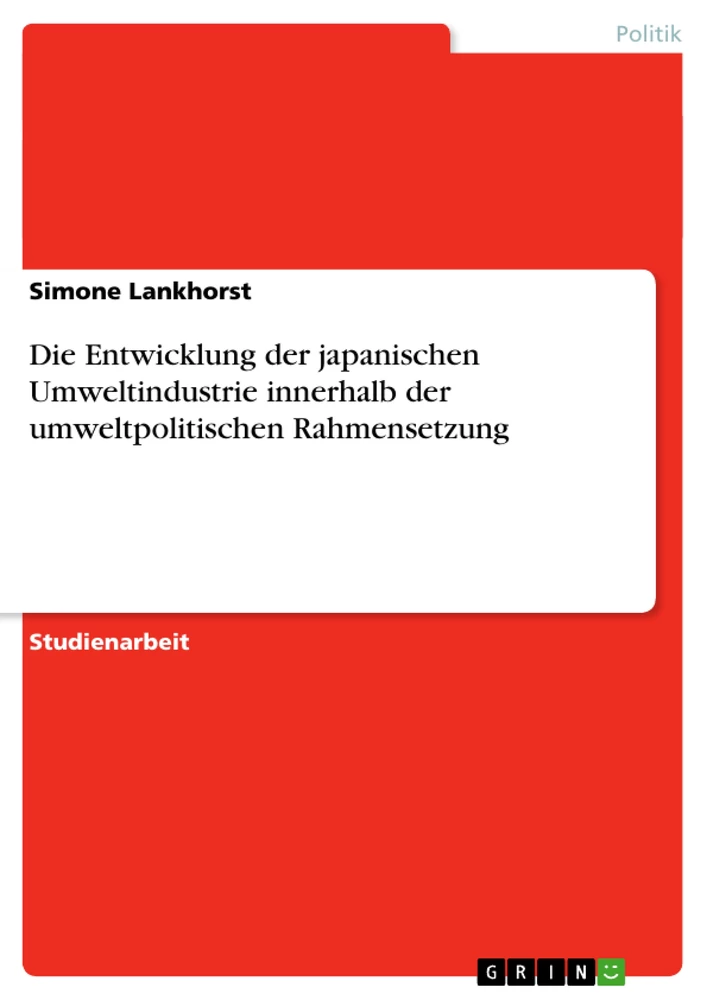 Politik

Simone Lankhorst

Die Entwicklung der japanischen Umweltindustrie innerhalb der umweltpolitischen Rahmensetzung

Studienarbeit

GRIN